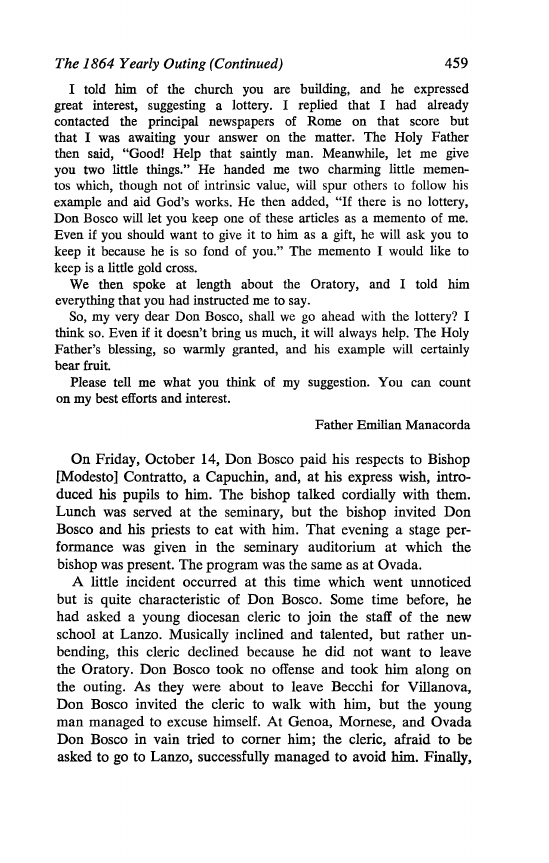 The 1864 Yearly Outing (Continued) 459

I told him of the church you are building, and he expressed great interest, suggesting a lottery. I replied that I had already contacted the principal newspapers of Rome on that score but that I was awaiting your answer on the matter. The Holy Father then said, "Good! Help that saintly man. Meanwhile, let me give you two little things." He handed me two charming little mementos which, though not of intrinsic value, will spur others to follow his example and aid God's works. He then added, "If there is no lottery, Don Bosco will let you keep one of these articles as a memento of me. Even if you should want to give it to him as a gift, he will ask you to keep it because he is so fond of you." The memento I would like to keep is a little gold cross.

We then spoke at length about the Oratory, and I told him everything that you had instructed me to say.

So, my very dear Don Bosco, shall we go ahead with the lottery? I think so. Even if it doesn't bring us much, it will always help. The Holy Father's blessing, so warmly granted, and his example will certainly bear fruit.

Please tell me what you think of my suggestion. You can count on my best efforts and interest.

Father Emilian Manacorda

On Friday, October 14, Don Bosco paid his respects to Bishop [Modesto] Contratto, a Capuchin, and, at his express wish, introduced his pupils to him. The bishop talked cordially with them. Lunch was served at the seminary, but the bishop invited Don Bosco and his priests to eat with him. That evening a stage performance was given in the seminary auditorium at which the bishop was present. The program was the same as at Ovada.

A little incident occurred at this time which went unnoticed but is quite characteristic of Don Bosco. Some time before, he had asked a young diocesan cleric to join the staff of the new school at Lanzo. Musically inclined and talented, but rather unbending, this cleric declined because he did not want to leave the Oratory. Don Bosco took no offense and took him along on the outing. As they were about to leave Becchi for Villanova, Don Bosco invited the cleric to walk with him, but the young man managed to excuse himself. At Genoa, Mornese, and Ovada Don Bosco in vain tried to corner him; the cleric, afraid to be asked to go to Lanzo, successfully managed to avoid him. Finally,